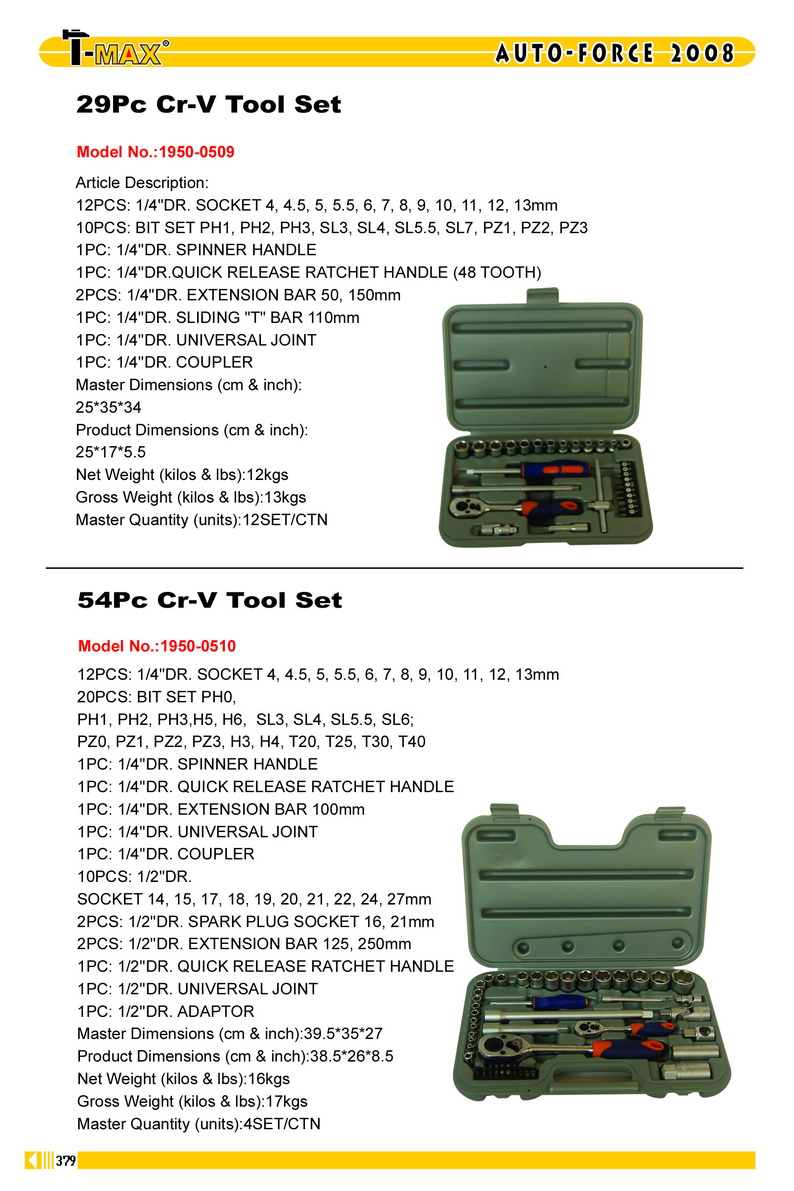 T-MAX®

AUTO-FORCE 2008

29Pc Cr-V Tool Set

Model No.:1950-0509

Article Description:
12PCS: 1/4"DR. SOCKET 4, 4.5, 5, 5.5, 6, 7, 8, 9, 10, 11, 12, 13mm
10PCS: BIT SET PH1, PH2, PH3, SL3, SL4, SL5.5, SL7, PZ1, PZ2, PZ3
1PC: 1/4"DR. SPINNER HANDLE
1PC: 1/4"DR.QUICK RELEASE RATCHET HANDLE (48 TOOTH)
2PCS: 1/4"DR. EXTENSION BAR 50, 150mm
1PC: 1/4"DR. SLIDING "T" BAR 110mm
1PC: 1/4"DR. UNIVERSAL JOINT
1PC: 1/4"DR. COUPLER
Master Dimensions (cm & inch):
25*35*34
Product Dimensions (cm & inch):
25*17*5.5
Net Weight (kilos & lbs):12kgs
Gross Weight (kilos & lbs):13kgs
Master Quantity (units):12SET/CTN

54Pc Cr-V Tool Set

Model No.:1950-0510

12PCS: 1/4"DR. SOCKET 4, 4.5, 5, 5.5, 6, 7, 8, 9, 10, 11, 12, 13mm
20PCS: BIT SET PH0,
PH1, PH2, PH3,H5, H6, SL3, SL4, SL5.5, SL6;
PZ0, PZ1, PZ2, PZ3, H3, H4, T20, T25, T30, T40
1PC: 1/4"DR. SPINNER HANDLE
1PC: 1/4"DR. QUICK RELEASE RATCHET HANDLE
1PC: 1/4"DR. EXTENSION BAR 100mm
1PC: 1/4"DR. UNIVERSAL JOINT
1PC: 1/4"DR. COUPLER
10PCS: 1/2"DR.
SOCKET 14, 15, 17, 18, 19, 20, 21, 22, 24, 27mm
2PCS: 1/2"DR. SPARK PLUG SOCKET 16, 21mm
2PCS: 1/2"DR. EXTENSION BAR 125, 250mm
1PC: 1/2"DR. QUICK RELEASE RATCHET HANDLE
1PC: 1/2"DR. UNIVERSAL JOINT
1PC: 1/2"DR. ADAPTOR
Master Dimensions (cm & inch):39.5*35*27
Product Dimensions (cm & inch):38.5*26*8.5
Net Weight (kilos & lbs):16kgs
Gross Weight (kilos & lbs):17kgs
Master Quantity (units):4SET/CTN

379